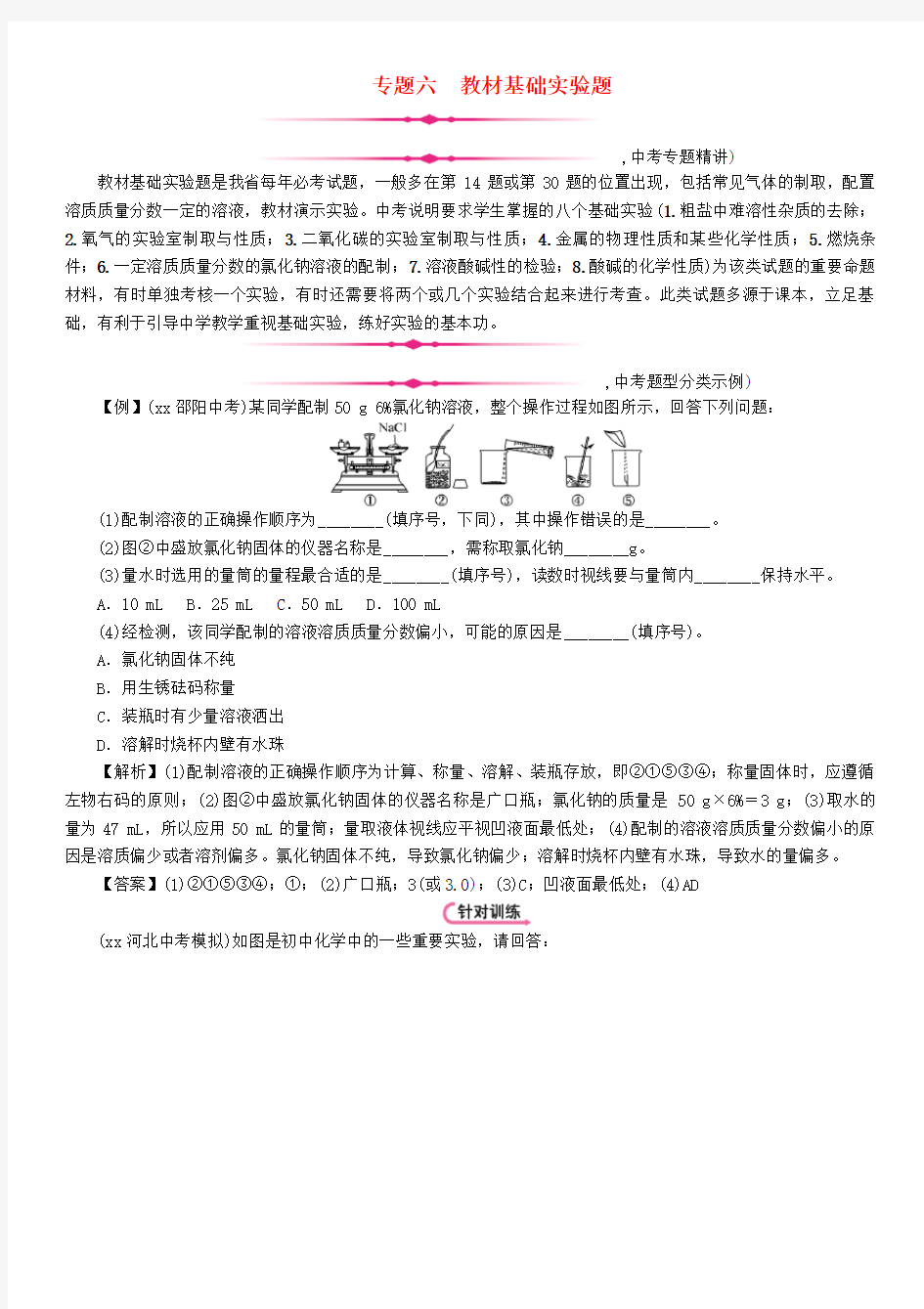 专题六　教材基础实验题

,中考专题精讲)

教材基础实验题是我省每年必考试题，一般多在第 14 题或第 30 题的位置出现，包括常见气体的制取，配置溶质质量分数一定的溶液，教材演示实验。中考说明要求学生掌握的八个基础实验(1.粗盐中难溶性杂质的去除；2.氧气的实验室制取与性质；3.二氧化碳的实验室制取与性质；4.金属的物理性质和某些化学性质；5.燃烧条件；6.一定溶质质量分数的氯化钠溶液的配制；7.溶液酸碱性的检验；8.酸碱的化学性质)为该类试题的重要命题材料，有时单独考核一个实验，有时还需要将两个或几个实验结合起来进行考查。此类试题多源于课本，立足基础，有利于引导中学教学重视基础实验，练好实验的基本功。

,中考题型分类示例)

【例】(xx 邵阳中考)某同学配制 50 g 6%氯化钠溶液，整个操作过程如图所示，回答下列问题：

NaCl
①　②　③　④　⑤

(1)配制溶液的正确操作顺序为________(填序号，下同)，其中操作错误的是________。

(2)图②中盛放氯化钠固体的仪器名称是________，需称取氯化钠________g。

(3)量水时选用的量筒的量程最合适的是________(填序号)，读数时视线要与量筒内________保持水平。

A．10 mL　B．25 mL　C．50 mL　D．100 mL

(4)经检测，该同学配制的溶液溶质质量分数偏小，可能的原因是________(填序号)。

A．氯化钠固体不纯

B．用生锈砝码称量

C．装瓶时有少量溶液洒出

D．溶解时烧杯内壁有水珠

【解析】(1)配制溶液的正确操作顺序为计算、称量、溶解、装瓶存放，即②①⑤③④；称量固体时，应遵循左物右码的原则；(2)图②中盛放氯化钠固体的仪器名称是广口瓶；氯化钠的质量是 50 g×6%＝3 g；(3)取水的量为 47 mL，所以应用 50 mL 的量筒；量取液体视线应平视凹液面最低处；(4)配制的溶液溶质质量分数偏小的原因是溶质偏少或者溶剂偏多。氯化钠固体不纯，导致氯化钠偏少；溶解时烧杯内壁有水珠，导致水的量偏多。

【答案】(1)②①⑤③④；①；(2)广口瓶；3(或 3.0)；(3)C；凹液面最低处；(4)AD

针对训练

(xx 河北中考模拟)如图是初中化学中的一些重要实验，请回答：